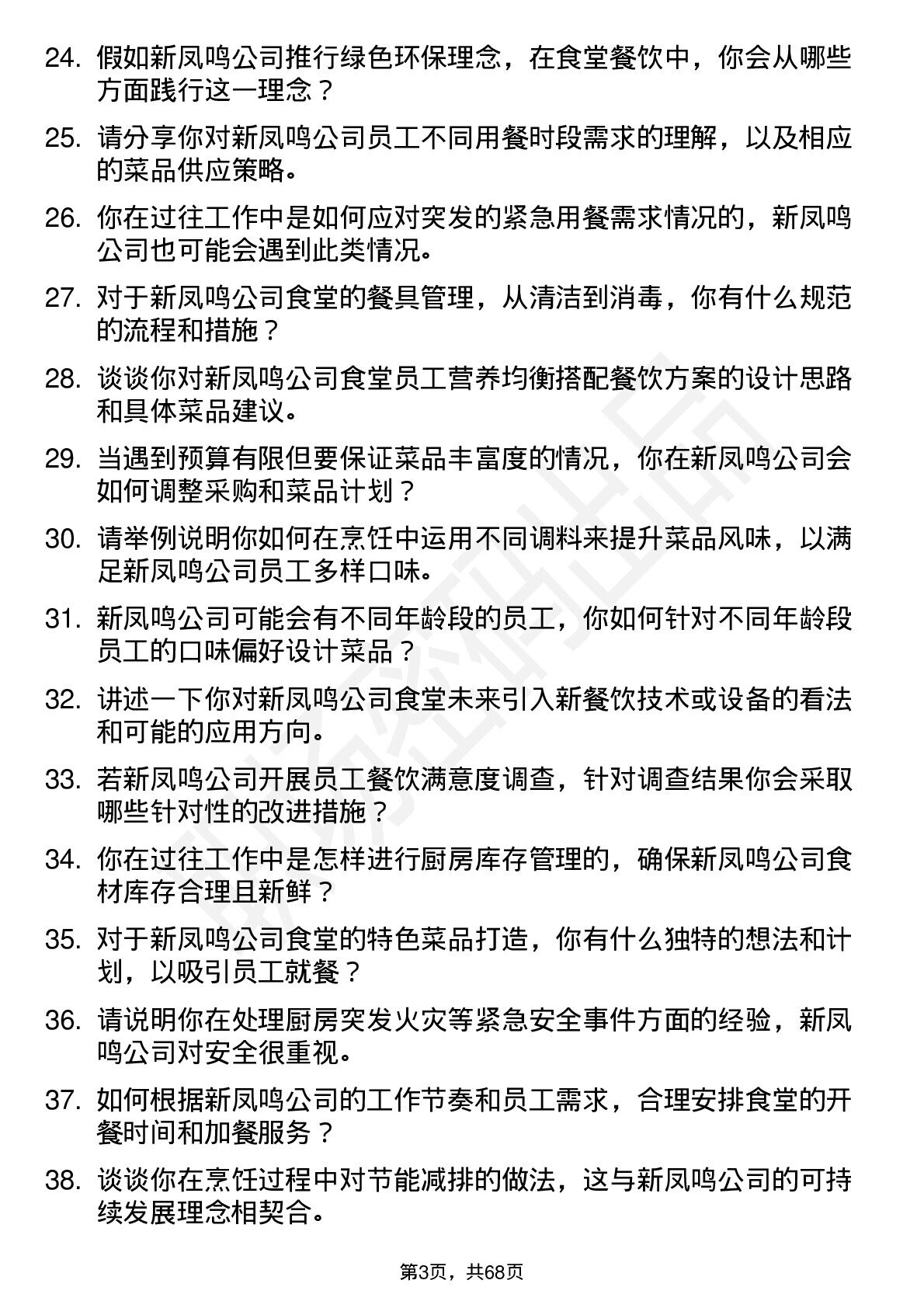 24. 假如新凤鸣公司推行绿色环保理念，在食堂餐饮中，你会从哪些方面践行这一理念？

25. 请分享你对新凤鸣公司员工不同用餐时段需求的理解，以及相应的菜品供应策略。

26. 你在过往工作中是如何应对突发的紧急用餐需求情况的，新凤鸣公司也可能会遇到此类情况。

27. 对于新凤鸣公司食堂的餐具管理，从清洁到消毒，你有什么规范的流程和措施？

28. 谈谈你对新凤鸣公司食堂员工营养均衡搭配餐饮方案的设计思路和具体菜品建议。

29. 当遇到预算有限但要保证菜品丰富度的情况，你在新凤鸣公司会如何调整采购和菜品计划？

30. 请举例说明你如何在烹饪中运用不同调料来提升菜品风味，以满足新凤鸣公司员工多样口味。

31. 新凤鸣公司可能会有不同年龄段的员工，你如何针对不同年龄段员工的口味偏好设计菜品？

32. 讲述一下你对新凤鸣公司食堂未来引入新餐饮技术或设备的看法和可能的应用方向。

33. 若新凤鸣公司开展员工餐饮满意度调查，针对调查结果你会采取哪些针对性的改进措施？

34. 你在过往工作中是怎样进行厨房库存管理的，确保新凤鸣公司食材库存合理且新鲜？

35. 对于新凤鸣公司食堂的特色菜品打造，你有什么独特的想法和计划，以吸引员工就餐？

36. 请说明你在处理厨房突发火灾等紧急安全事件方面的经验，新凤鸣公司对安全很重视。

37. 如何根据新凤鸣公司的工作节奏和员工需求，合理安排食堂的开餐时间和加餐服务？

38. 谈谈你在烹饪过程中对节能减排的做法，这与新凤鸣公司的可持续发展理念相契合。

第3页，共68页